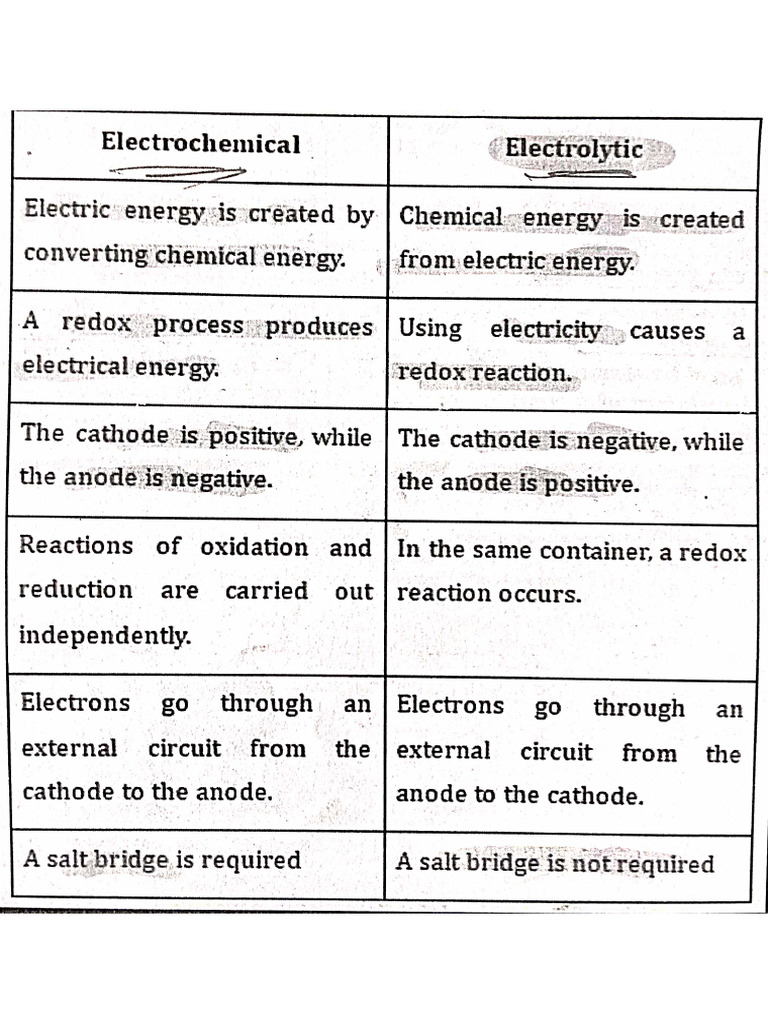 | Electrochemical | Electrolytic |
|---|---|
| Electric energy is created by converting chemical energy. | Chemical energy is created from electric energy. |
| A redox process produces electrical energy. | Using electricity causes a redox reaction. |
| The cathode is positive, while the anode is negative. | The cathode is negative, while the anode is positive. |
| Reactions of oxidation and reduction are carried out independently. | In the same container, a redox reaction occurs. |
| Electrons go through an external circuit from the cathode to the anode. | Electrons go through an external circuit from the anode to the cathode. |
| A salt bridge is required | A salt bridge is not required |